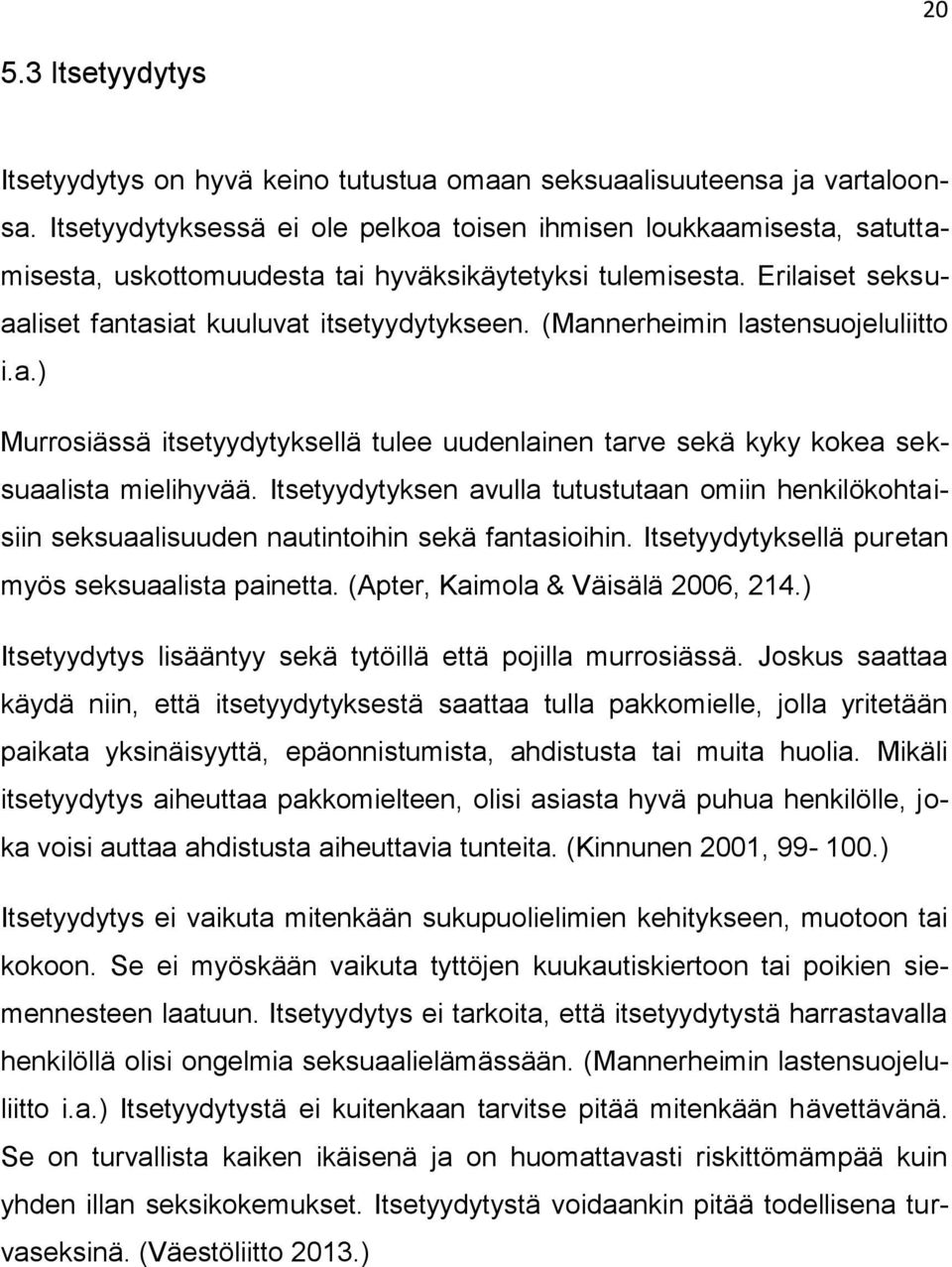 20

5.3 Itsetyydytys

Itsetyydytys on hyvä keino tutustua omaan seksuaalisuuteensa ja vartaloonsa. Itsetyydytyksessä ei ole pelkoa toisen ihmisen loukkaamisesta, satuttamisesta, uskottomuudesta tai hyväksikäytetyksi tulemisesta. Erilaiset seksuaaliset fantasiat kuuluvat itsetyydytykseen. (Mannerheimin lastensuojeluliitto i.a.)

Murrosiässä itsetyydytyksellä tulee uudenlainen tarve sekä kyky kokea seksuaalista mielihyvää. Itsetyydytyksen avulla tutustutaan omiin henkilökohtaisiin seksuaalisuuden nautintoihin sekä fantasioihin. Itsetyydytyksellä puretan myös seksuaalista painetta. (Apter, Kaimola & Väisälä 2006, 214.)

Itsetyydytys lisääntyy sekä tytöillä että pojilla murrosiässä. Joskus saattaa käydä niin, että itsetyydytyksestä saattaa tulla pakkomielle, jolla yritetään paikata yksinäisyyttä, epäonnistumista, ahdistusta tai muita huolia. Mikäli itsetyydytys aiheuttaa pakkomielteen, olisi asiasta hyvä puhua henkilölle, joka voisi auttaa ahdistusta aiheuttavia tunteita. (Kinnunen 2001, 99- 100.)

Itsetyydytys ei vaikuta mitenkään sukupuolielimien kehitykseen, muotoon tai kokoon. Se ei myöskään vaikuta tyttöjen kuukautiskiertoon tai poikien siemennesteen laatuun. Itsetyydytys ei tarkoita, että itsetyydytystä harrastavalla henkilöllä olisi ongelmia seksuaalielämässään. (Mannerheimin lastensuojeluliitto i.a.) Itsetyydytystä ei kuitenkaan tarvitse pitää mitenkään hävettävänä. Se on turvallista kaiken ikäisenä ja on huomattavasti riskittömämpää kuin yhden illan seksikokemukset. Itsetyydytystä voidaankin pitää todellisena turvaseksinä. (Väestöliitto 2013.)